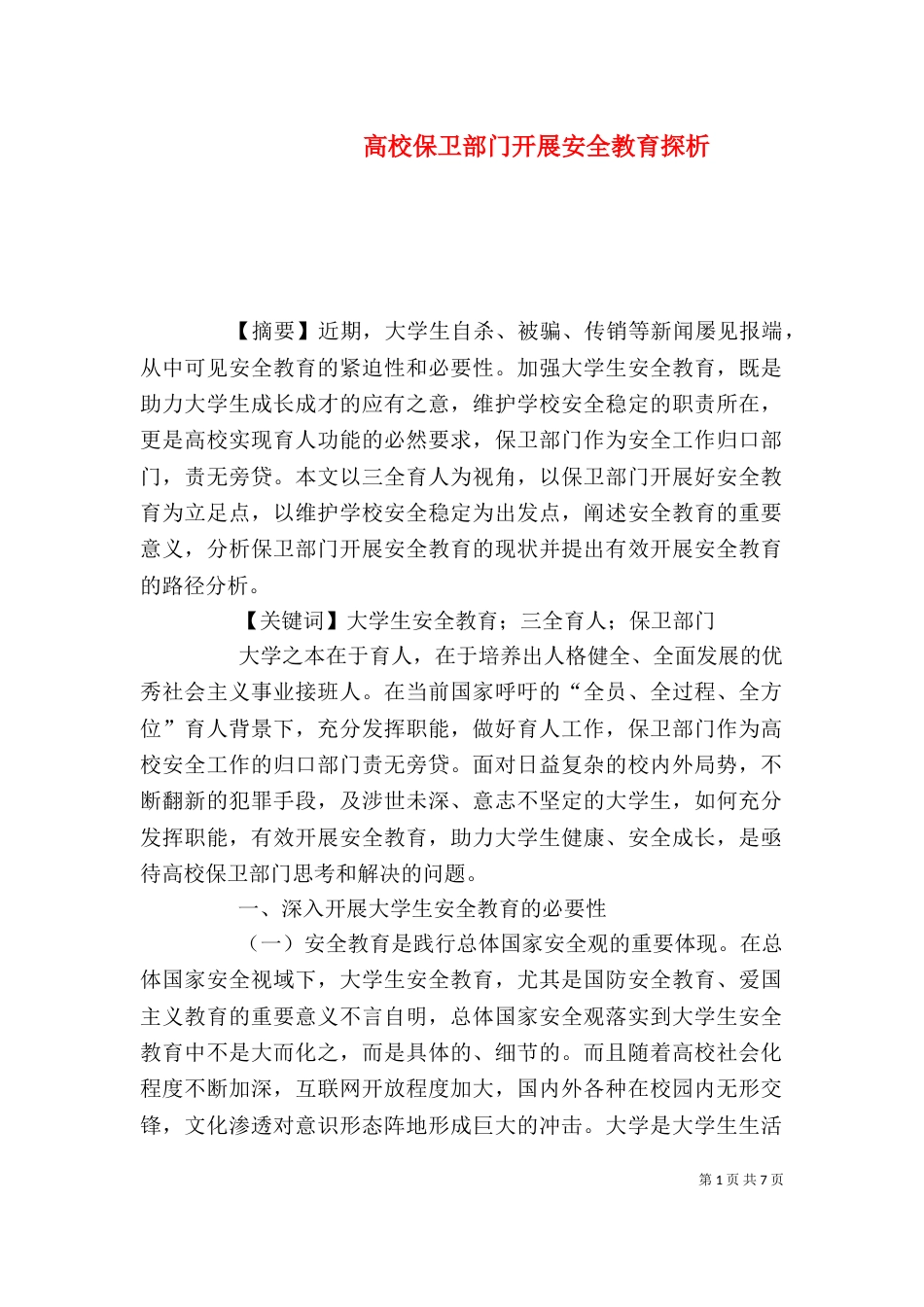 高校保卫部门开展安全教育探析

【摘要】近期，大学生自杀、被骗、传销等新闻屡见报端，从中可见安全教育的紧迫性和必要性。加强大学生安全教育，既是助力大学生成长成才的应有之意，维护学校安全稳定的职责所在，更是高校实现育人功能的必然要求，保卫部门作为安全工作归口部门，责无旁贷。本文以三全育人为视角，以保卫部门开展好安全教育为立足点，以维护学校安全稳定为出发点，阐述安全教育的重要意义，分析保卫部门开展安全教育的现状并提出有效开展安全教育的路径分析。

【关键词】大学生安全教育；三全育人；保卫部门

大学之本在于育人，在于培养出人格健全、全面发展的优秀社会主义事业接班人。在当前国家呼吁的“全员、全过程、全方位”育人背景下，充分发挥职能，做好育人工作，保卫部门作为高校安全工作的归口部门责无旁贷。面对日益复杂的校内外局势，不断翻新的犯罪手段，及涉世未深、意志不坚定的大学生，如何充分发挥职能，有效开展安全教育，助力大学生健康、安全成长，是亟待高校保卫部门思考和解决的问题。

一、深入开展大学生安全教育的必要性

（一）安全教育是践行总体国家安全观的重要体现。在总体国家安全视域下，大学生安全教育，尤其是国防安全教育、爱国主义教育的重要意义不言自明，总体国家安全观落实到大学生安全教育中不是大而化之，而是具体的、细节的。而且随着高校社会化程度不断加深，互联网开放程度加大，国内外各种在校园内无形交锋，文化渗透对意识形态阵地形成巨大的冲击。大学是大学生生活

第 1 页 共 7 页